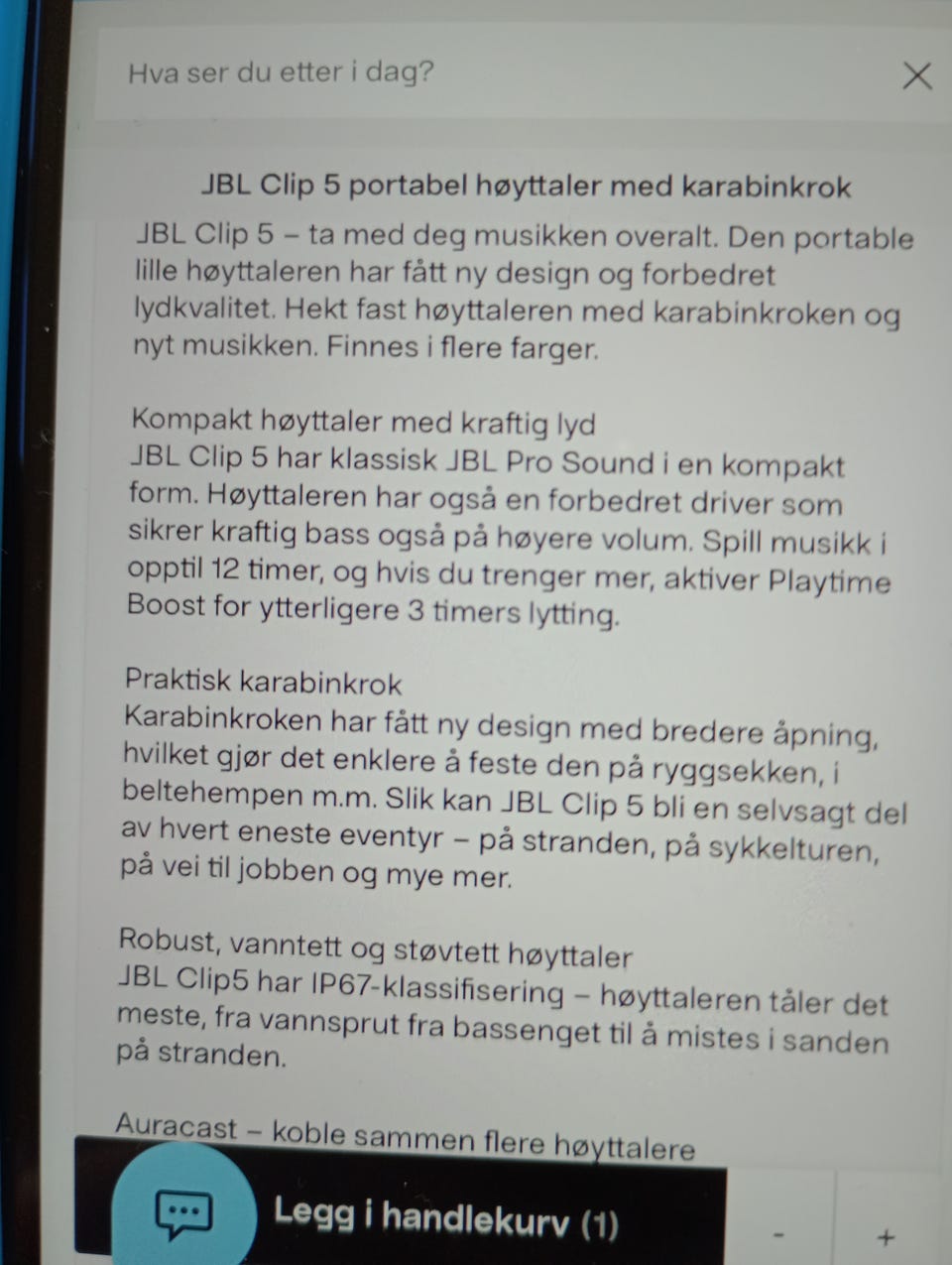 Hva ser du etter i dag?

JBL Clip 5 portabel høyttaler med karabinkrok

JBL Clip 5 – ta med deg musikken overalt. Den portable lille høyttaleren har fått ny design og forbedret lydkvalitet. Hekt fast høyttaleren med karabinkroken og nyt musikken. Finnes i flere farger.

Kompakt høyttaler med kraftig lyd
JBL Clip 5 har klassisk JBL Pro Sound i en kompakt form. Høyttaleren har også en forbedret driver som sikrer kraftig bass også på høyere volum. Spill musikk i opptil 12 timer, og hvis du trenger mer, aktiver Playtime Boost for ytterligere 3 timers lytting.

Praktisk karabinkrok
Karabinkroken har fått ny design med bredere åpning, hvilket gjør det enklere å feste den på ryggsekken, i beltehempen m.m. Slik kan JBL Clip 5 bli en selvsagt del av hvert eneste eventyr – på stranden, på sykkelturen, på vei til jobben og mye mer.

Robust, vanntett og støvtett høyttaler
JBL Clip5 har IP67-klassifisering – høyttaleren tåler det meste, fra vannsprut fra bassenget til å mistes i sanden på stranden.

Auracast – koble sammen flere høyttalere

Legg i handlekurv (1)

-

+